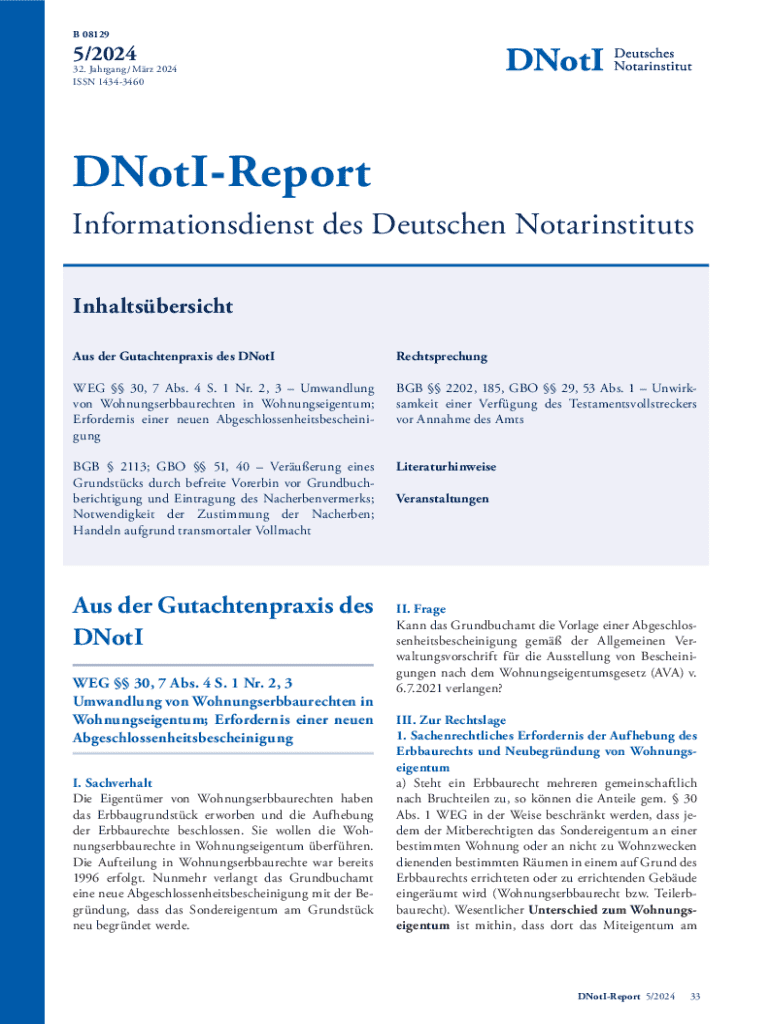 B 08129

5/2024
32. Jahrgang / März 2024
ISSN 1434-3460

DNotI Deutsches Notarinstitut

DNotI-Report

Informationsdienst des Deutschen Notarinstituts

Inhaltsübersicht

Aus der Gutachtenpraxis des DNotI

WEG §§ 30, 7 Abs. 4 S. 1 Nr. 2, 3 – Umwandlung von Wohnungserbbaurechten in Wohnungseigentum; Erfordernis einer neuen Abgeschlossenheitsbescheinigung

BGB § 2113; GBO §§ 51, 40 – Veräußerung eines Grundstücks durch befreite Vorerbin vor Grundbuchberichtigung und Eintragung des Nacherbenvermerks; Notwendigkeit der Zustimmung der Nacherben; Handeln aufgrund transmortaler Vollmacht

Rechtsprechung

BGB §§ 2202, 185, GBO §§ 29, 53 Abs. 1 – Unwirksamkeit einer Verfügung des Testamentsvollstreckers vor Annahme des Amts

Literaturhinweise

Veranstaltungen

Aus der Gutachtenpraxis des DNotI

WEG §§ 30, 7 Abs. 4 S. 1 Nr. 2, 3
Umwandlung von Wohnungserbbaurechten in Wohnungseigentum; Erfordernis einer neuen Abgeschlossenheitsbescheinigung

I. Sachverhalt
Die Eigentümer von Wohnungserbbaurechten haben das Erbbaugrundstück erworben und die Aufhebung der Erbbaurechte beschlossen. Sie wollen die Wohnungserbbaurechte in Wohnungseigentum überführen. Die Aufteilung in Wohnungserbbaurechte war bereits 1996 erfolgt. Nunmehr verlangt das Grundbuchamt eine neue Abgeschlossenheitsbescheinigung mit der Begründung, dass das Sondereigentum am Grundstück neu begründet werde.

II. Frage
Kann das Grundbuchamt die Vorlage einer Abgeschlossenheitsbescheinigung gemäß der Allgemeinen Verwaltungsvorschrift für die Ausstellung von Bescheinigungen nach dem Wohnungseigentumsgesetz (AVA) v. 6.7.2021 verlangen?

III. Zur Rechtslage
1. Sachenrechtliches Erfordernis der Aufhebung des Erbbaurechts und Neubegründung von Wohnungseigentum
a) Steht ein Erbbaurecht mehreren gemeinschaftlich nach Bruchteilen zu, so können die Anteile gem. § 30 Abs. 1 WEG in der Weise beschränkt werden, dass jedem der Mitberechtigten das Sondereigentum an einer bestimmten Wohnung oder an nicht zu Wohnzwecken dienenden bestimmten Räumen in einem auf Grund des Erbbaurechts errichteten oder zu errichtenden Gebäude eingeräumt wird (Wohnungserbbaurecht bzw. Teilerbbaurecht). Wesentlicher Unterschied zum Wohnungseigentum ist mithin, dass dort das Miteigentum am

DNotI-Report 5/2024 33